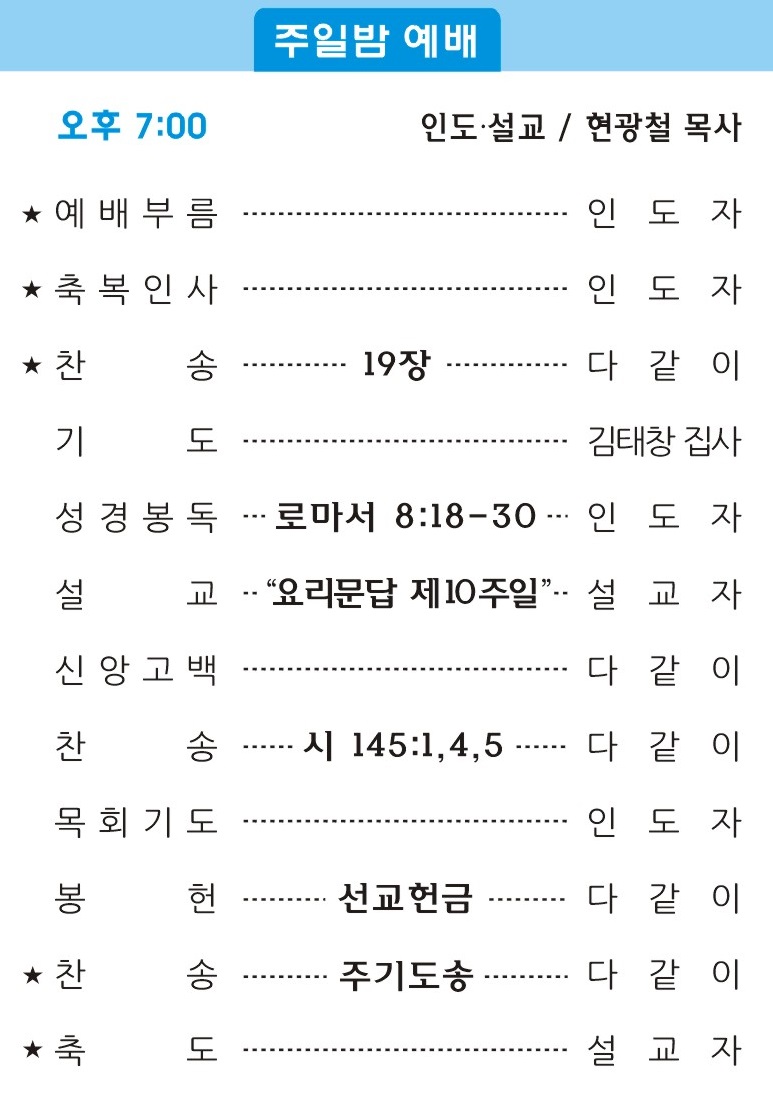 주일밤 예배

오후 7:00 인도·설교 / 현광철 목사

★ 예배부름 인도자

★ 축복인사 인도자

★ 찬송 19장 다같이

기도 김태창 집사

성경봉독 로마서 8:18-30 인도자

설교 "요리문답 제10주일" 설교자

신앙고백 다같이

찬송 시 145:1,4,5 다같이

목회기도 인도자

봉헌 선교헌금 다같이

★ 찬송 주기도송 다같이

★ 축도 설교자